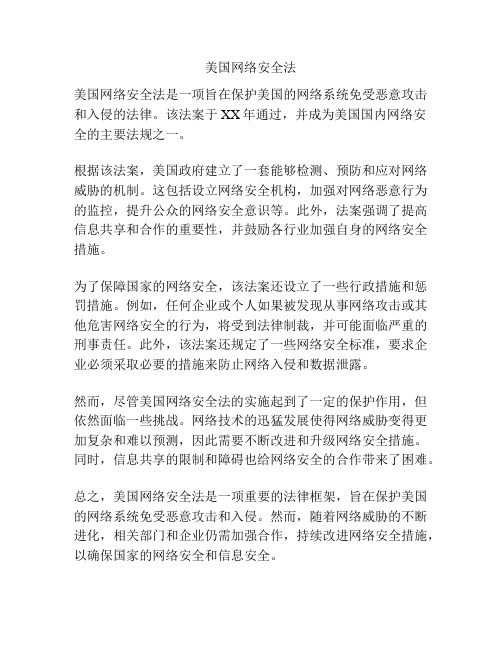 美国网络安全法

美国网络安全法是一项旨在保护美国的网络系统免受恶意攻击和入侵的法律。该法案于XX年通过，并成为美国国内网络安全的主要法规之一。

根据该法案，美国政府建立了一套能够检测、预防和应对网络威胁的机制。这包括设立网络安全机构，加强对网络恶意行为的监控，提升公众的网络安全意识等。此外，法案强调了提高信息共享和合作的重要性，并鼓励各行业加强自身的网络安全措施。

为了保障国家的网络安全，该法案还设立了一些行政措施和惩罚措施。例如，任何企业或个人如果被发现从事网络攻击或其他危害网络安全的行为，将受到法律制裁，并可能面临严重的刑事责任。此外，该法案还规定了一些网络安全标准，要求企业必须采取必要的措施来防止网络入侵和数据泄露。

然而，尽管美国网络安全法的实施起到了一定的保护作用，但依然面临一些挑战。网络技术的迅猛发展使得网络威胁变得更加复杂和难以预测，因此需要不断改进和升级网络安全措施。同时，信息共享的限制和障碍也给网络安全的合作带来了困难。

总之，美国网络安全法是一项重要的法律框架，旨在保护美国的网络系统免受恶意攻击和入侵。然而，随着网络威胁的不断进化，相关部门和企业仍需加强合作，持续改进网络安全措施，以确保国家的网络安全和信息安全。